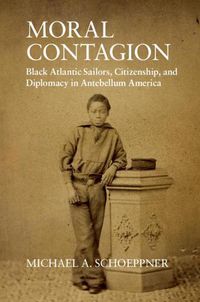 MORAL CONTAGION

Black Atlantic Sailors, Citizenship, and Diplomacy in Antebellum America

MICHAEL A. SCHOEPPNER